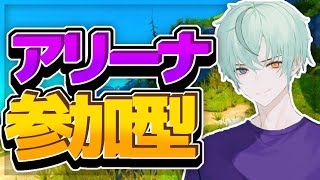 アリーナ
参加型